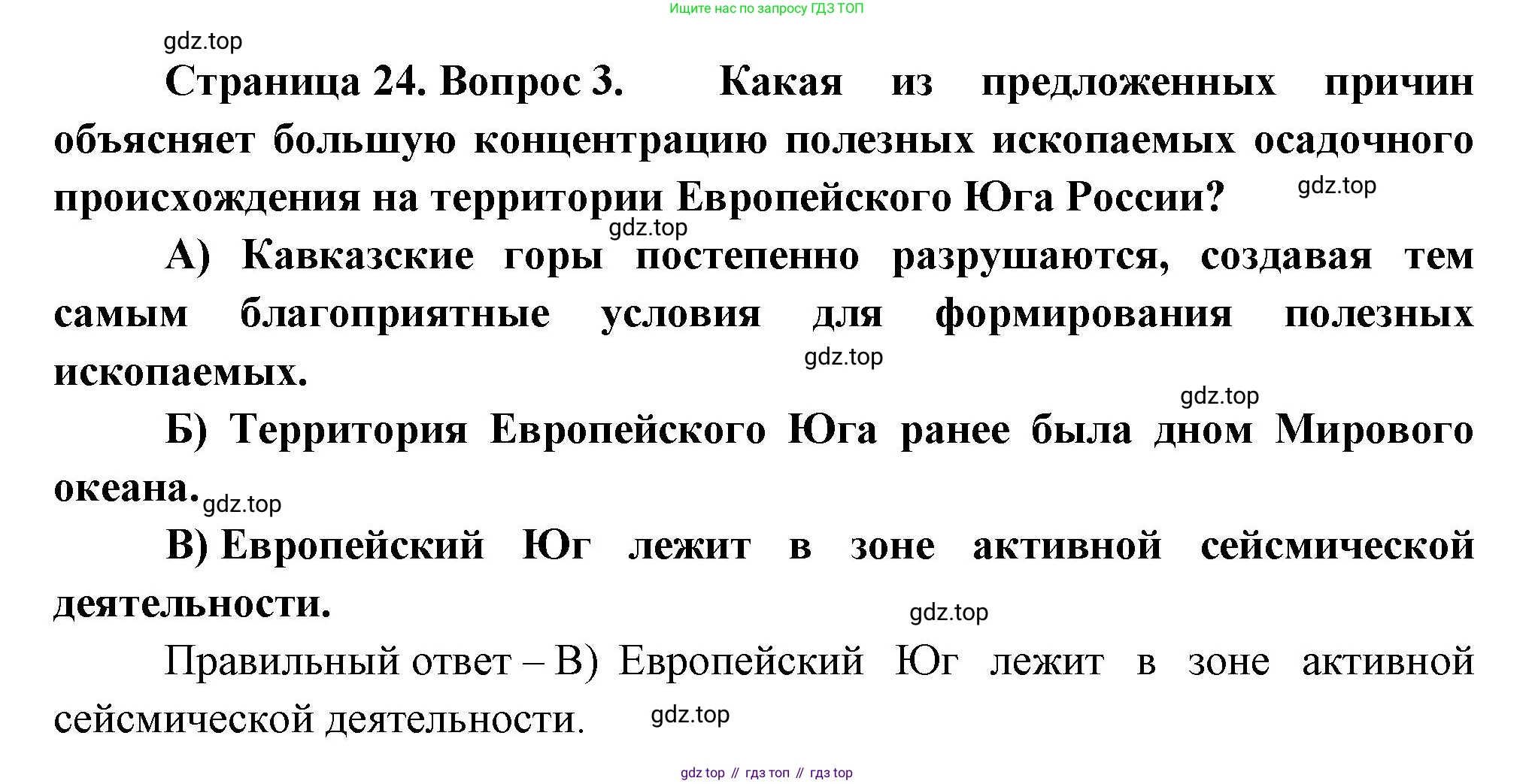 Ищите нас по запросу ГДЗ ТОП

gdz.top

Страница 24. Вопрос 3. Какая из предложенных причин объясняет большую концентрацию полезных ископаемых осадочного происхождения на территории Европейского Юга России?

gdz.top

gdz.top

А) Кавказские горы постепенно разрушаются, создавая тем самым благоприятные условия для формирования полезных ископаемых.

gdz.top

gdz.top

Б) Территория Европейского Юга ранее была дном Мирового океана.

gdz.top

В) Европейский Юг лежит в зоне активной сейсмической деятельности.

gdz.top

Правильный ответ – В) Европейский Юг лежит в зоне активной сейсмической деятельности.

gdz.top

gdz top // гдз топ // гдз top